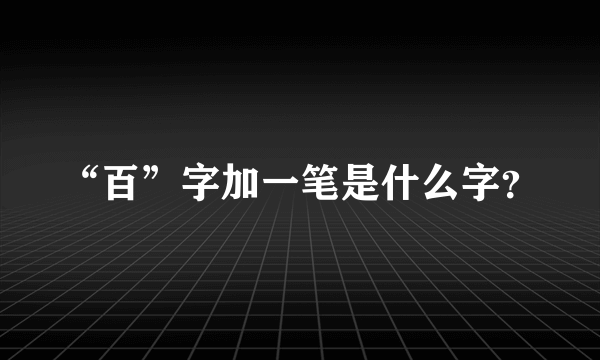 “百”字加一笔是什么字?